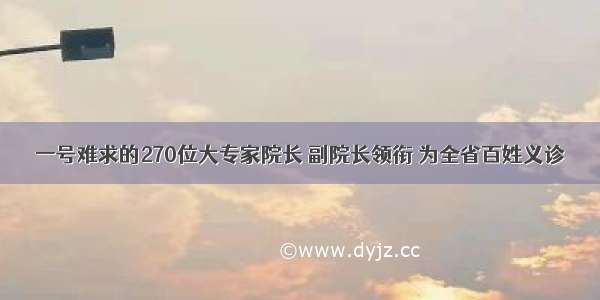 一号难求的270位大专家院长 副院长领衔 为全省百姓义诊

©www.dyjz.cc